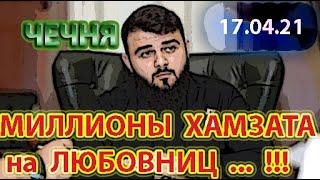 ЧЕЧНЯ

17.04.21

МИЛЛИОНЫ ХАМЗАТА на ЛЮБОВНИЦ ... !!!